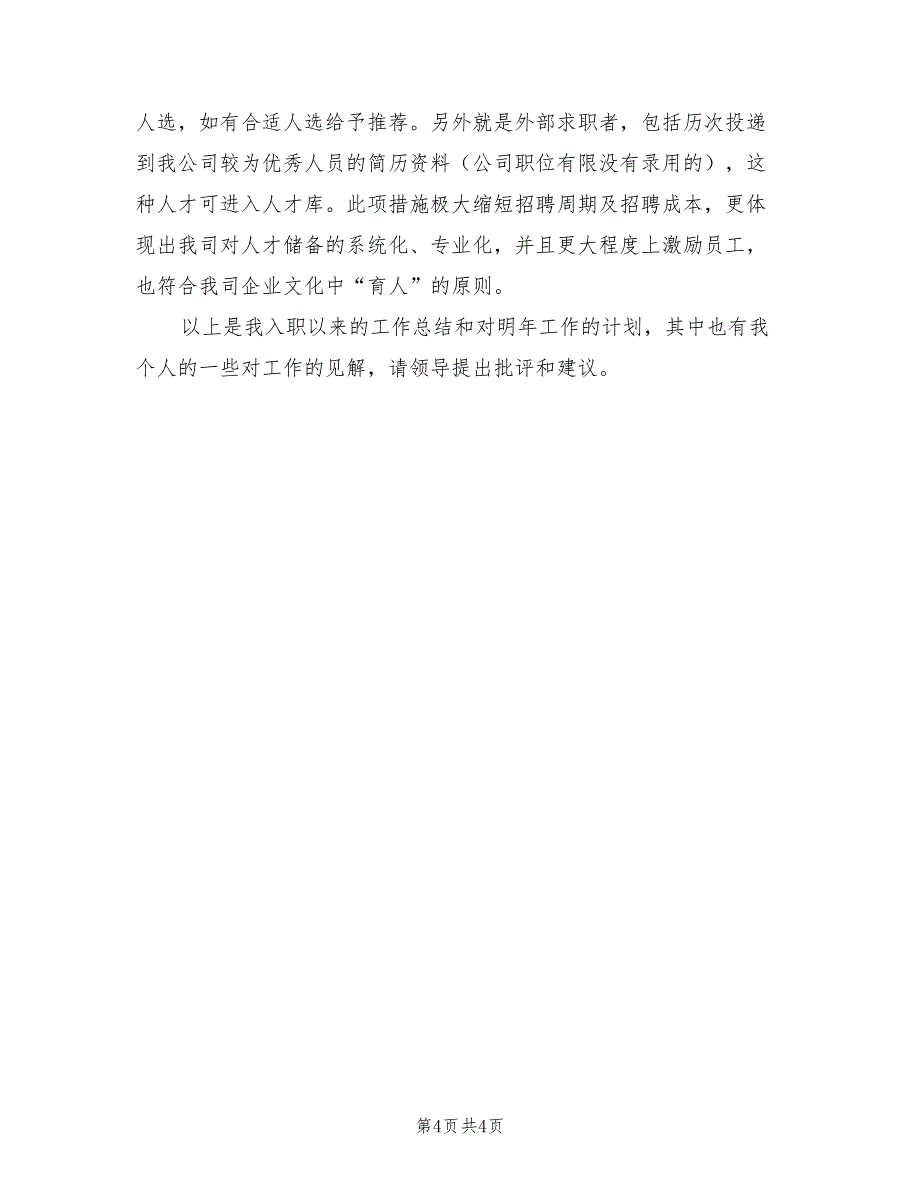 人选，如有合适人选给予推荐。另外就是外部求职者，包括历次投递到我公司较为优秀人员的简历资料（公司职位有限没有录用的），这种人才可进入人才库。此项措施极大缩短招聘周期及招聘成本，更体现出我司对人才储备的系统化、专业化，并且更大程度上激励员工，也符合我司企业文化中“育人”的原则。

以上是我入职以来的工作总结和对明年工作的计划，其中也有我个人的一些对工作的见解，请领导提出批评和建议。

第4页 共4页